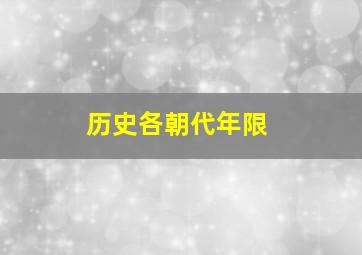 历史各朝代年限